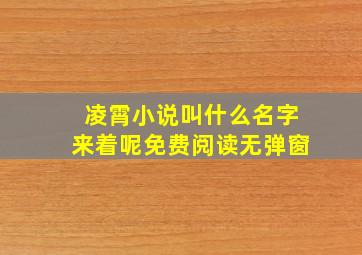 凌霄小说叫什么名字
来着呢免费阅读无弹窗